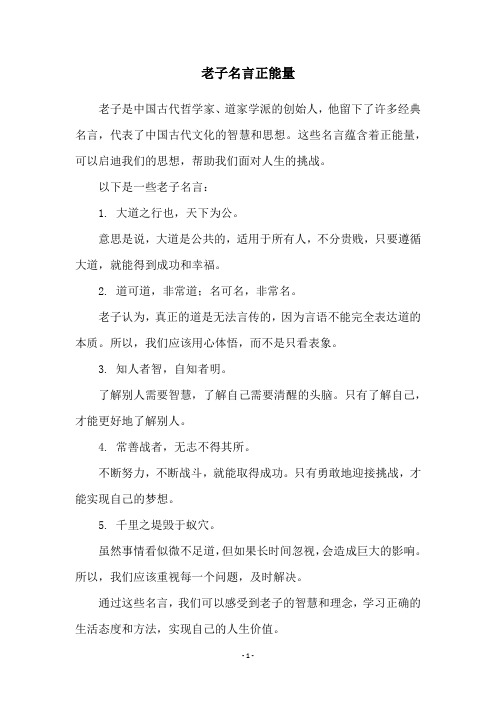 老子名言正能量

老子是中国古代哲学家、道家学派的创始人，他留下了许多经典名言，代表了中国古代文化的智慧和思想。这些名言蕴含着正能量，可以启迪我们的思想，帮助我们面对人生的挑战。

以下是一些老子名言：

1. 大道之行也，天下为公。

意思是说，大道是公共的，适用于所有人，不分贵贱，只要遵循大道，就能得到成功和幸福。

2. 道可道，非常道；名可名，非常名。

老子认为，真正的道是无法言传的，因为言语不能完全表达道的本质。所以，我们应该用心体悟，而不是只看表象。

3. 知人者智，自知者明。

了解别人需要智慧，了解自己需要清醒的头脑。只有了解自己，才能更好地了解别人。

4. 常善战者，无志不得其所。

不断努力，不断战斗，就能取得成功。只有勇敢地迎接挑战，才能实现自己的梦想。

5. 千里之堤毁于蚁穴。

虽然事情看似微不足道，但如果长时间忽视，会造成巨大的影响。所以，我们应该重视每一个问题，及时解决。

通过这些名言，我们可以感受到老子的智慧和理念，学习正确的生活态度和方法，实现自己的人生价值。

- 1 -